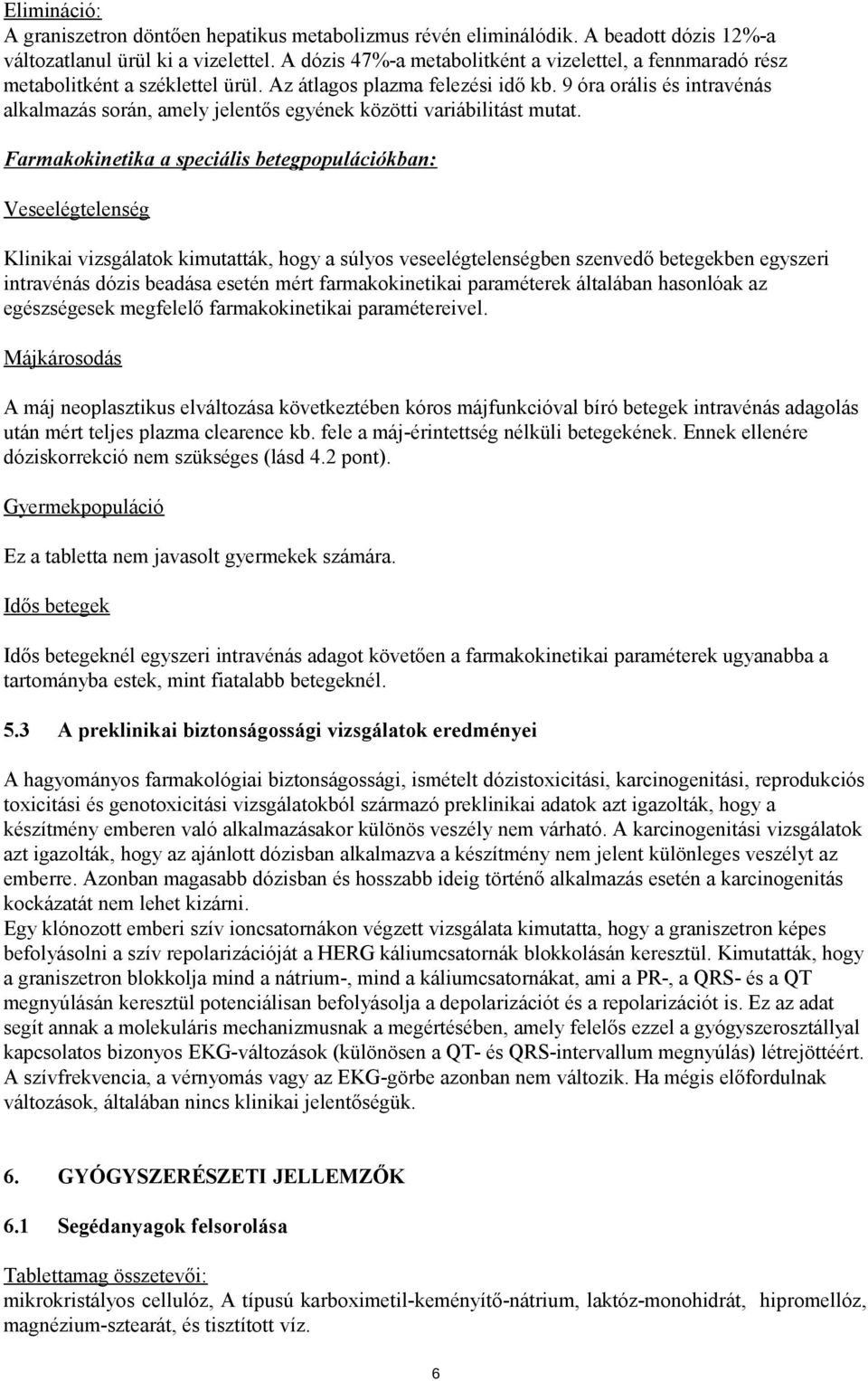 Elimináció:
A graniszetron döntően hepatikus metabolizmus révén eliminálódik. A beadott dózis 12%-a változatlanul ürül ki a vizelettel. A dózis 47%-a metabolitként a vizelettel, a fennmaradó rész metabolitként a széklettel ürül. Az átlagos plazma felezési idő kb. 9 óra orális és intravénás alkalmazás során, amely jelentős egyének közötti variábilitást mutat.

Farmakokinetika a speciális betegpopulációkban:

Veseelégtelenség

Klinikai vizsgálatok kimutatták, hogy a súlyos veseelégtelenségben szenvedő betegekben egyszeri intravénás dózis beadása esetén mért farmakokinetikai paraméterek általában hasonlóak az egészségesek megfelelő farmakokinetikai paramétereivel.

Májkárosodás

A máj neoplasztikus elváltozása következtében kóros májfunkcióval bíró betegek intravénás adagolás után mért teljes plazma clearence kb. fele a máj-érintettség nélküli betegekének. Ennek ellenére dóziskorrekció nem szükséges (lásd 4.2 pont).

Gyermekpopuláció

Ez a tabletta nem javasolt gyermekek számára.

Idős betegek

Idős betegeknél egyszeri intravénás adagot követően a farmakokinetikai paraméterek ugyanabba a tartományba estek, mint fiatalabb betegeknél.

5.3 A preklinikai biztonságossági vizsgálatok eredményei

A hagyományos farmakológiai biztonságossági, ismételt dózistoxicitási, karcinogenitási, reprodukciós toxicitási és genotoxicitási vizsgálatokból származó preklinikai adatok azt igazolták, hogy a készítmény emberen való alkalmazásakor különös veszély nem várható. A karcinogenitási vizsgálatok azt igazolták, hogy az ajánlott dózisban alkalmazva a készítmény nem jelent különleges veszélyt az emberre. Azonban magasabb dózisban és hosszabb ideig történő alkalmazás esetén a karcinogenitás kockázatát nem lehet kizárni.
Egy klónozott emberi szív ioncsatornákon végzett vizsgálata kimutatta, hogy a graniszetron képes befolyásolni a szív repolarizációját a HERG káliumcsatornák blokkolásán keresztül. Kimutatták, hogy a graniszetron blokkolja mind a nátrium-, mind a káliumcsatornákat, ami a PR-, a QRS- és a QT megnyúlásán keresztül potenciálisan befolyásolja a depolarizációt és a repolarizációt is. Ez az adat segít annak a molekuláris mechanizmusnak a megértésében, amely felelős ezzel a gyógyszerosztállyal kapcsolatos bizonyos EKG-változások (különösen a QT- és QRS-intervallum megnyúlás) létrejöttéért. A szívfrekvencia, a vérnyomás vagy az EKG-görbe azonban nem változik. Ha mégis előfordulnak változások, általában nincs klinikai jelentőségük.

6. GYÓGYSZERÉSZETI JELLEMZŐK

6.1 Segédanyagok felsorolása

Tablettamag összetevői:
mikrokristályos cellulóz, A típusú karboximetil-keményítő-nátrium, laktóz-monohidrát, hipromellóz, magnézium-sztearát, és tisztított víz.

6